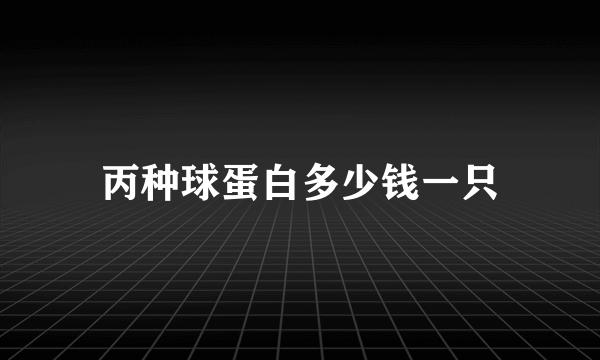 丙种球蛋白多少钱一只